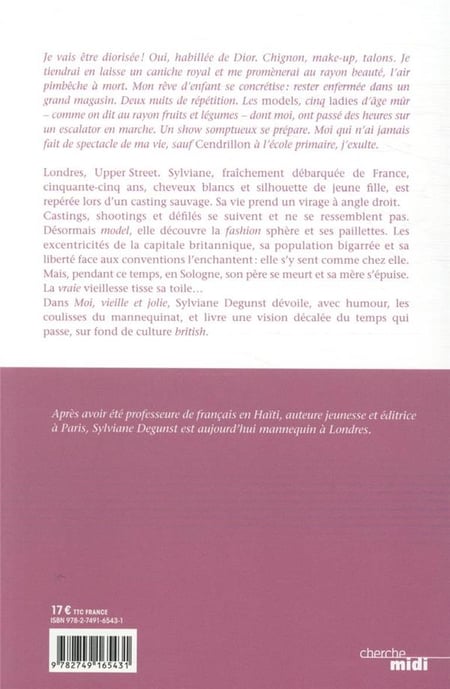 Je vais être diorisée ! Oui, habillée de Dior. Chignon, make-up, talons. Je tiendrai en laisse un caniche royal et me promènerai au rayon beauté, l'air pimbêche à mort. Mon rêve d'enfant se concrétise : rester enfermée dans un grand magasin. Deux nuits de répétition. Les models, cinq ladies d'âge mûr – comme on dit au rayon fruits et légumes – dont moi, ont passé des heures sur un escalator en marche. Un show somptueux se prépare. Moi qui n'ai jamais fait de spectacle de ma vie, sauf Cendrillon à l'école primaire, j'exulte.

Londres, Upper Street. Sylviane, fraîchement débarquée de France, cinquante-cinq ans, cheveux blancs et silhouette de jeune fille, est repérée lors d'un casting sauvage. Sa vie prend un virage à angle droit. Castings, shootings et défilés se suivent et ne se ressemblent pas. Désormais model, elle découvre la fashion sphère et ses paillettes. Les excentricités de la capitale britannique, sa population bigarrée et sa liberté face aux conventions l'enchantent : elle s'y sent comme chez elle. Mais, pendant ce temps, en Sologne, son père se meurt et sa mère s'épuise. La vraie vieillesse tisse sa toile…
Dans Moi, vieille et jolie, Sylviane Degunst dévoile, avec humour, les coulisses du mannequinat, et livre une vision décalée du temps qui passe, sur fond de culture british.

Après avoir été professeure de français en Haïti, auteure jeunesse et éditrice à Paris, Sylviane Degunst est aujourd'hui mannequin à Londres.

17 € TTC FRANCE
ISBN 978-2-7491-6543-1

9 782749 165431

cherche midi